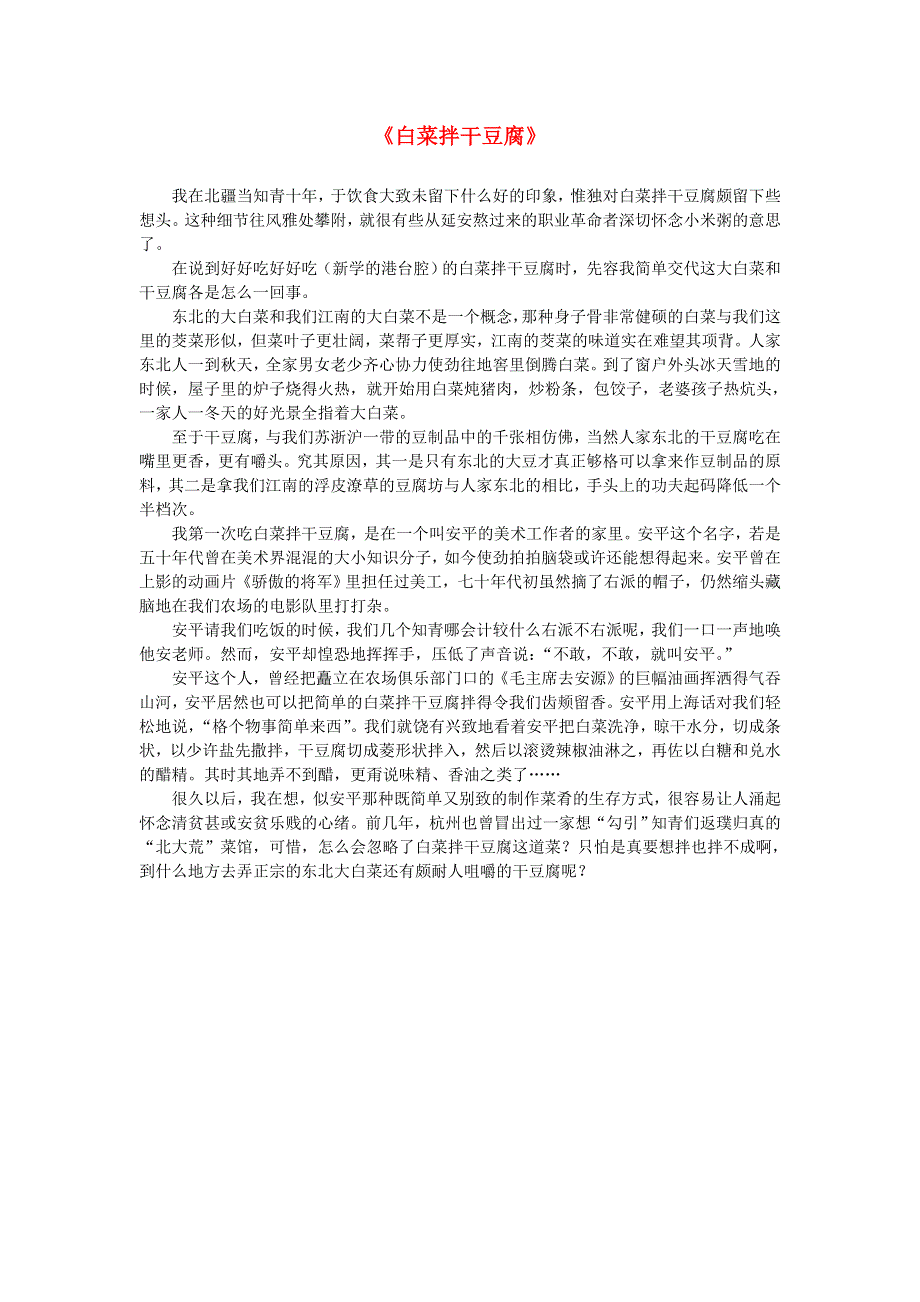 《白菜拌干豆腐》

我在北疆当知青十年，于饮食大致未留下什么好的印象，惟独对白菜拌干豆腐颇留下些想头。这种细节往风雅处攀附，就很有些从延安熬过来的职业革命者深切怀念小米粥的意思了。

在说到好好吃好好吃（新学的港台腔）的白菜拌干豆腐时，先容我简单交代这大白菜和干豆腐各是怎么一回事。

东北的大白菜和我们江南的大白菜不是一个概念，那种身子骨非常健硕的白菜与我们这里的茭菜形似，但菜叶子更壮阔，菜帮子更厚实，江南的茭菜的味道实在难望其项背。人家东北人一到秋天，全家男女老少齐心协力使劲往地窖里倒腾白菜。到了窗户外头冰天雪地的时候，屋子里的炉子烧得火热，就开始用白菜炖猪肉，炒粉条，包饺子，老婆孩子热炕头，一家人一冬天的好光景全指着大白菜。

至于干豆腐，与我们苏浙沪一带的豆制品中的千张相仿佛，当然人家东北的干豆腐吃在嘴里更香，更有嚼头。究其原因，其一是只有东北的大豆才真正够格可以拿来作豆制品的原料，其二是拿我们江南的浮皮潦草的豆腐坊与人家东北的相比，手头上的功夫起码降低一个半档次。

我第一次吃白菜拌干豆腐，是在一个叫安平的美术工作者的家里。安平这个名字，若是五十年代曾在美术界混混的大小知识分子，如今使劲拍拍脑袋或许还能想得起来。安平曾在上影的动画片《骄傲的将军》里担任过美工，七十年代初虽然摘了右派的帽子，仍然缩头藏脑地在我们农场的电影队里打打杂。

安平请我们吃饭的时候，我们几个知青哪会计较什么右派不右派呢，我们一口一声地唤他安老师。然而，安平却惶恐地挥挥手，压低了声音说：“不敢，不敢，就叫安平。”

安平这个人，曾经把矗立在农场俱乐部门口的《毛主席去安源》的巨幅油画挥洒得气吞山河，安平居然也可以把简单的白菜拌干豆腐拌得令我们齿颊留香。安平用上海话对我们轻松地说，“格个物事简单来西”。我们就饶有兴致地看着安平把白菜洗净，晾干水分，切成条状，以少许盐先撒拌，干豆腐切成菱形状拌入，然后以滚烫辣椒油淋之，再佐以白糖和兑水的醋精。其时其地弄不到醋，更甭说味精、香油之类了……

很久以后，我在想，似安平那种既简单又别致的制作菜肴的生存方式，很容易让人涌起怀念清贫甚或安贫乐贱的心绪。前几年，杭州也曾冒出过一家想“勾引”知青们返璞归真的“北大荒”菜馆，可惜，怎么会忽略了白菜拌干豆腐这道菜？只怕是真要想拌也拌不成啊，到什么地方去弄正宗的东北大白菜还有颇耐人咀嚼的干豆腐呢？